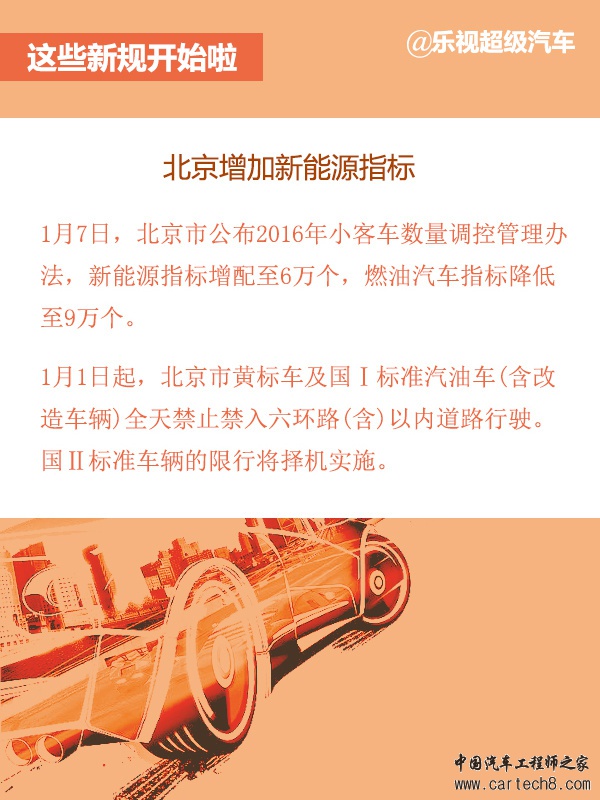 这些新规开始啦

@乐视超级汽车

北京增加新能源指标

1月7日，北京市公布2016年小客车数量调控管理办法，新能源指标增配至6万个，燃油汽车指标降低至9万个。

1月1日起，北京市黄标车及国Ⅰ标准汽油车(含改造车辆)全天禁止禁入六环路(含)以内道路行驶。国Ⅱ标准车辆的限行将择机实施。

中国汽车工程师之家
www.cartech8.com